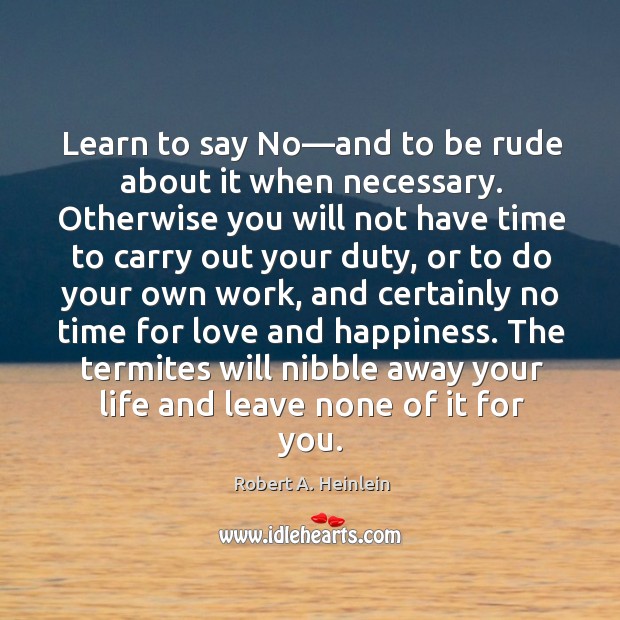 Learn to say No—and to be rude about it when necessary. Otherwise you will not have time to carry out your duty, or to do your own work, and certainly no time for love and happiness. The termites will nibble away your life and leave none of it for you.

Robert A. Heinlein

www.idlehearts.com